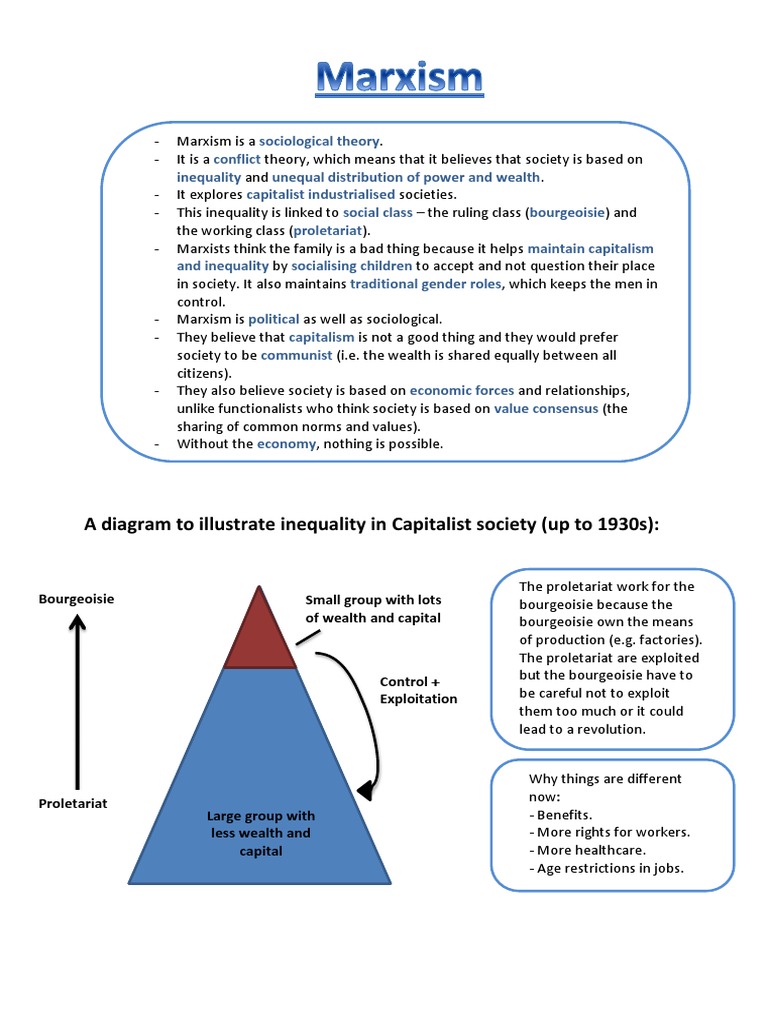 Marxism

- Marxism is a sociological theory.
- It is a conflict theory, which means that it believes that society is based on inequality and unequal distribution of power and wealth.
- It explores capitalist industrialised societies.
- This inequality is linked to social class – the ruling class (bourgeoisie) and the working class (proletariat).
- Marxists think the family is a bad thing because it helps maintain capitalism and inequality by socialising children to accept and not question their place in society. It also maintains traditional gender roles, which keeps the men in control.
- Marxism is political as well as sociological.
- They believe that capitalism is not a good thing and they would prefer society to be communist (i.e. the wealth is shared equally between all citizens).
- They also believe society is based on economic forces and relationships, unlike functionalists who think society is based on value consensus (the sharing of common norms and values).
- Without the economy, nothing is possible.

A diagram to illustrate inequality in Capitalist society (up to 1930s):

Bourgeoisie

Proletariat

Small group with lots of wealth and capital

Control + Exploitation

Large group with less wealth and capital

The proletariat work for the bourgeoisie because the bourgeoisie own the means of production (e.g. factories). The proletariat are exploited but the bourgeoisie have to be careful not to exploit them too much or it could lead to a revolution.

Why things are different now:
- Benefits.
- More rights for workers.
- More healthcare.
- Age restrictions in jobs.